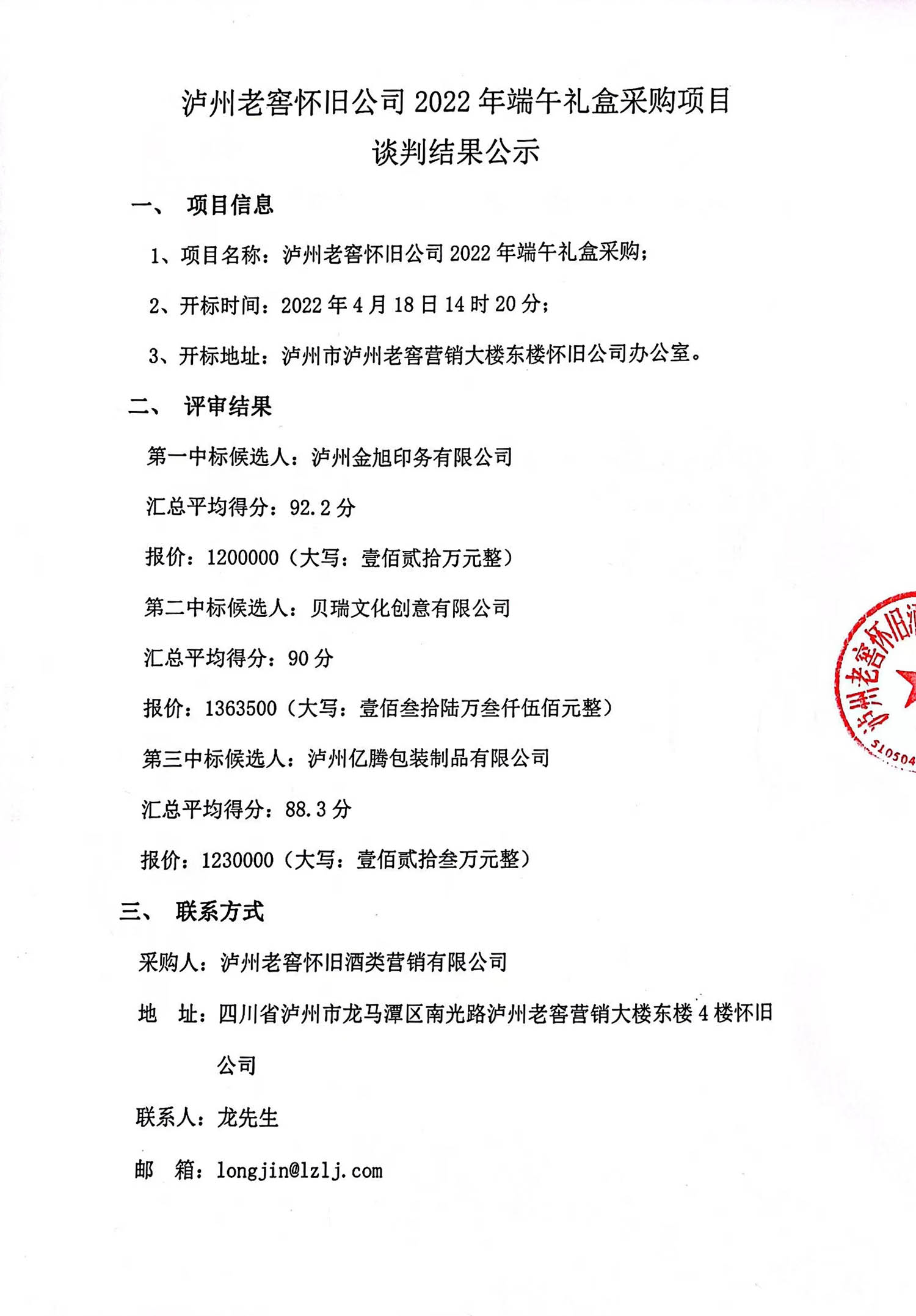 泸州老窖怀旧公司 2022 年端午礼盒采购项目
谈判结果公示

一、 项目信息

1、项目名称：泸州老窖怀旧公司 2022 年端午礼盒采购；

2、开标时间：2022 年 4 月 18 日 14 时 20 分；

3、开标地址：泸州市泸州老窖营销大楼东楼怀旧公司办公室。

二、 评审结果

第一中标候选人：泸州金旭印务有限公司

汇总平均得分：92.2 分

报价：1200000（大写：壹佰贰拾万元整）

第二中标候选人：贝瑞文化创意有限公司

汇总平均得分：90 分

报价：1363500（大写：壹佰叁拾陆万叁仟伍佰元整）

第三中标候选人：泸州亿腾包装制品有限公司

汇总平均得分：88.3 分

报价：1230000（大写：壹佰贰拾叁万元整）

三、 联系方式

采购人：泸州老窖怀旧酒类营销有限公司

地 址：四川省泸州市龙马潭区南光路泸州老窖营销大楼东楼 4 楼怀旧公司

联系人：龙先生

邮 箱：longjin@lzlj.com

泸州老窖怀旧酒
510504